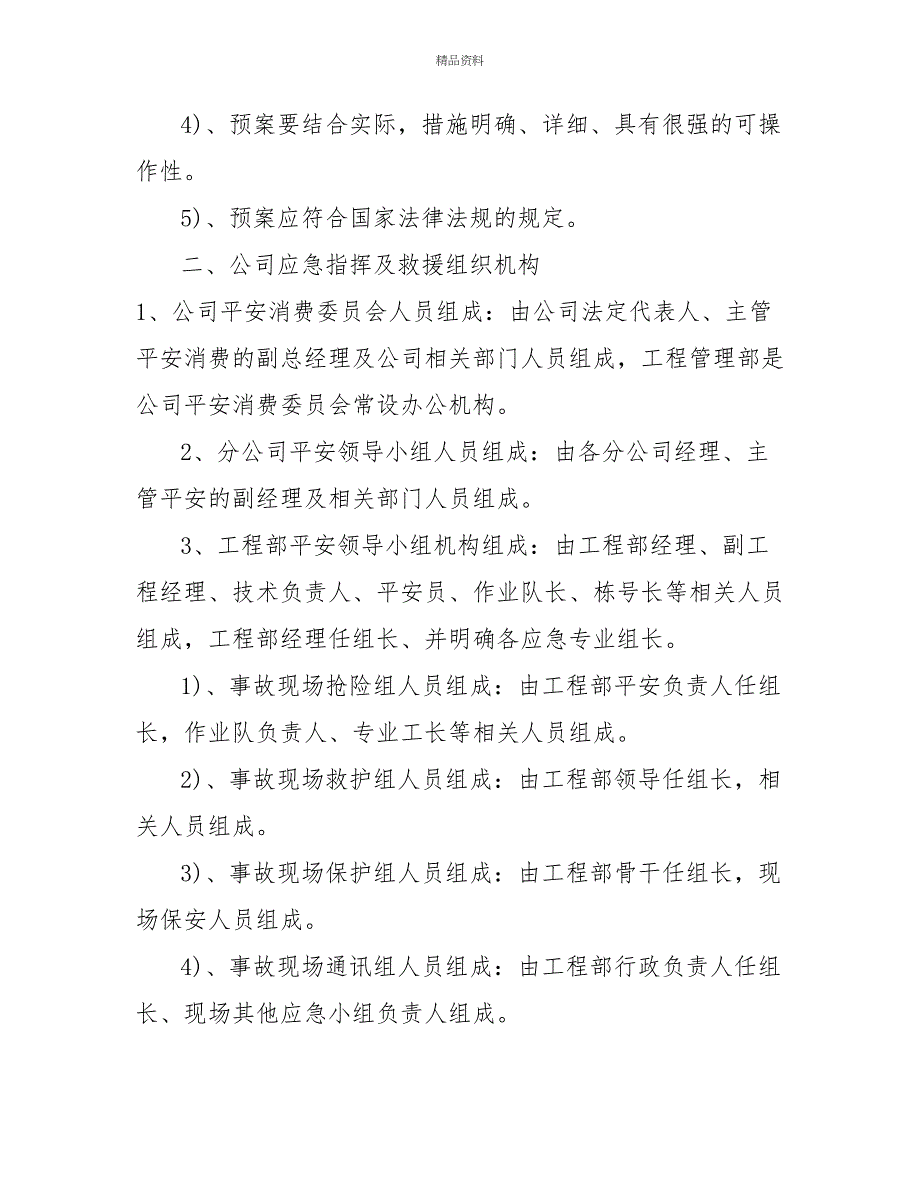 精品资料

4)、预案要结合实际，措施明确、详细、具有很强的可操作性。

5)、预案应符合国家法律法规的规定。

二、公司应急指挥及救援组织机构

1、公司平安消费委员会人员组成：由公司法定代表人、主管平安消费的副总经理及公司相关部门人员组成，工程管理部是公司平安消费委员会常设办公机构。

2、分公司平安领导小组人员组成：由各分公司经理、主管平安的副经理及相关部门人员组成。

3、工程部平安领导小组机构组成：由工程部经理、副工程经理、技术负责人、平安员、作业队长、栋号长等相关人员组成，工程部经理任组长、并明确各应急专业组长。

1)、事故现场抢险组人员组成：由工程部平安负责人任组长，作业队负责人、专业工长等相关人员组成。

2)、事故现场救护组人员组成：由工程部领导任组长，相关人员组成。

3)、事故现场保护组人员组成：由工程部骨干任组长，现场保安人员组成。

4)、事故现场通讯组人员组成：由工程部行政负责人任组长、现场其他应急小组负责人组成。